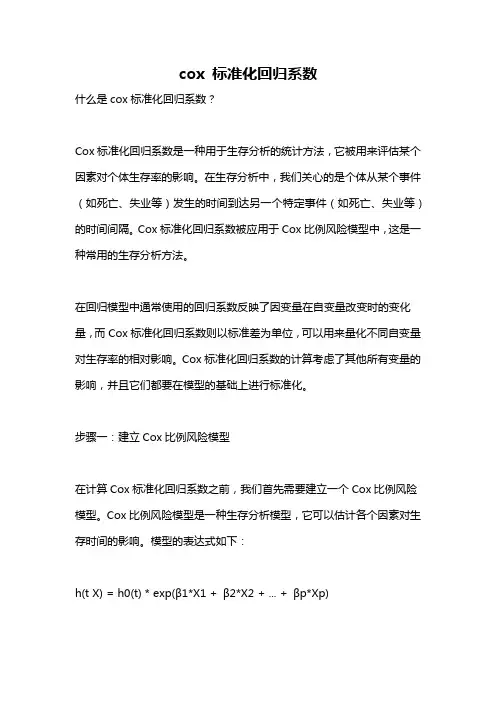 cox 标准化回归系数

什么是 cox 标准化回归系数？

Cox 标准化回归系数是一种用于生存分析的统计方法，它被用来评估某个因素对个体生存率的影响。在生存分析中，我们关心的是个体从某个事件（如死亡、失业等）发生的时间到达另一个特定事件（如死亡、失业等）的时间间隔。Cox 标准化回归系数被应用于 Cox 比例风险模型中，这是一种常用的生存分析方法。

在回归模型中通常使用的回归系数反映了因变量在自变量改变时的变化量，而 Cox 标准化回归系数则以标准差为单位，可以用来量化不同自变量对生存率的相对影响。Cox 标准化回归系数的计算考虑了其他所有变量的影响，并且它们都要在模型的基础上进行标准化。

步骤一：建立 Cox 比例风险模型

在计算 Cox 标准化回归系数之前，我们首先需要建立一个 Cox 比例风险模型。Cox 比例风险模型是一种生存分析模型，它可以估计各个因素对生存时间的影响。模型的表达式如下：

h(t X) = h0(t) * exp(β1*X1 + β2*X2 + ... + βp*Xp)